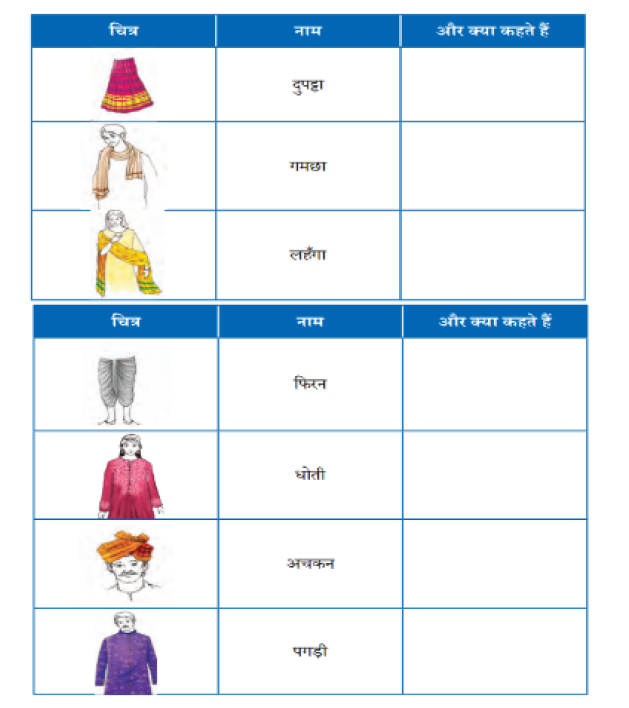 | चित्र | नाम | और क्या कहते हैं |
|---|---|---|
| | दुपट्टा | |
| | गमछा | |
| | लहँगा | |

| चित्र | नाम | और क्या कहते हैं |
|---|---|---|
| | फिरन | |
| | धोती | |
| | अचकन | |
| | पगड़ी | |